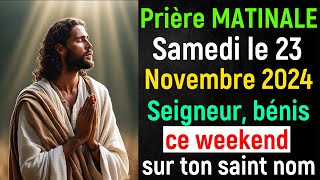 Prière MATINALE
Samedi le 23
Novembre 2024
Seigneur, bénis
ce weekend
sur ton saint nom